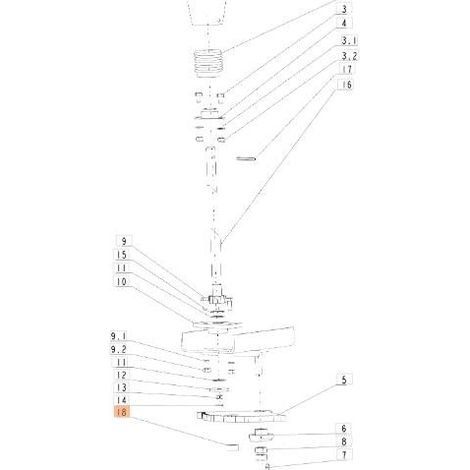 3
4
3.1
3.2
17
16
9
15
11
10
9.1
9.2
11
12
13
14
18
5
6
8
7